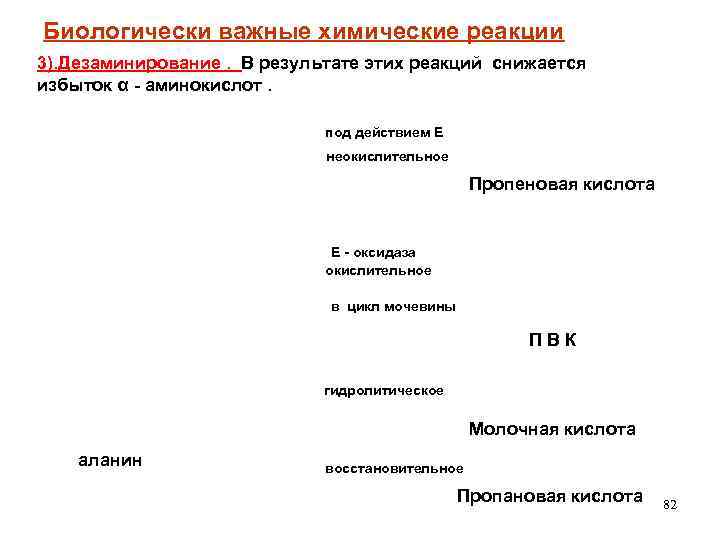 Биологически важные химические реакции

3).Дезаминирование . В результате этих реакций снижается избыток α - аминокислот .

под действием Е

неокислительное

Пропеновая кислота

Е - оксидаза

окислительное

в цикл мочевины

П В К

гидролитическое

Молочная кислота

аланин

восстановительное

Пропановая кислота

82